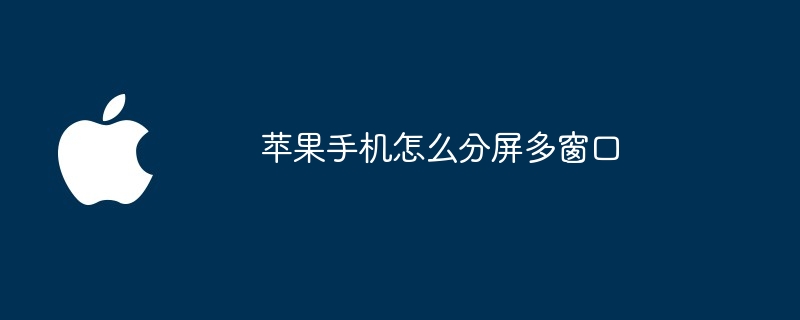 苹果手机怎么分屏多窗口